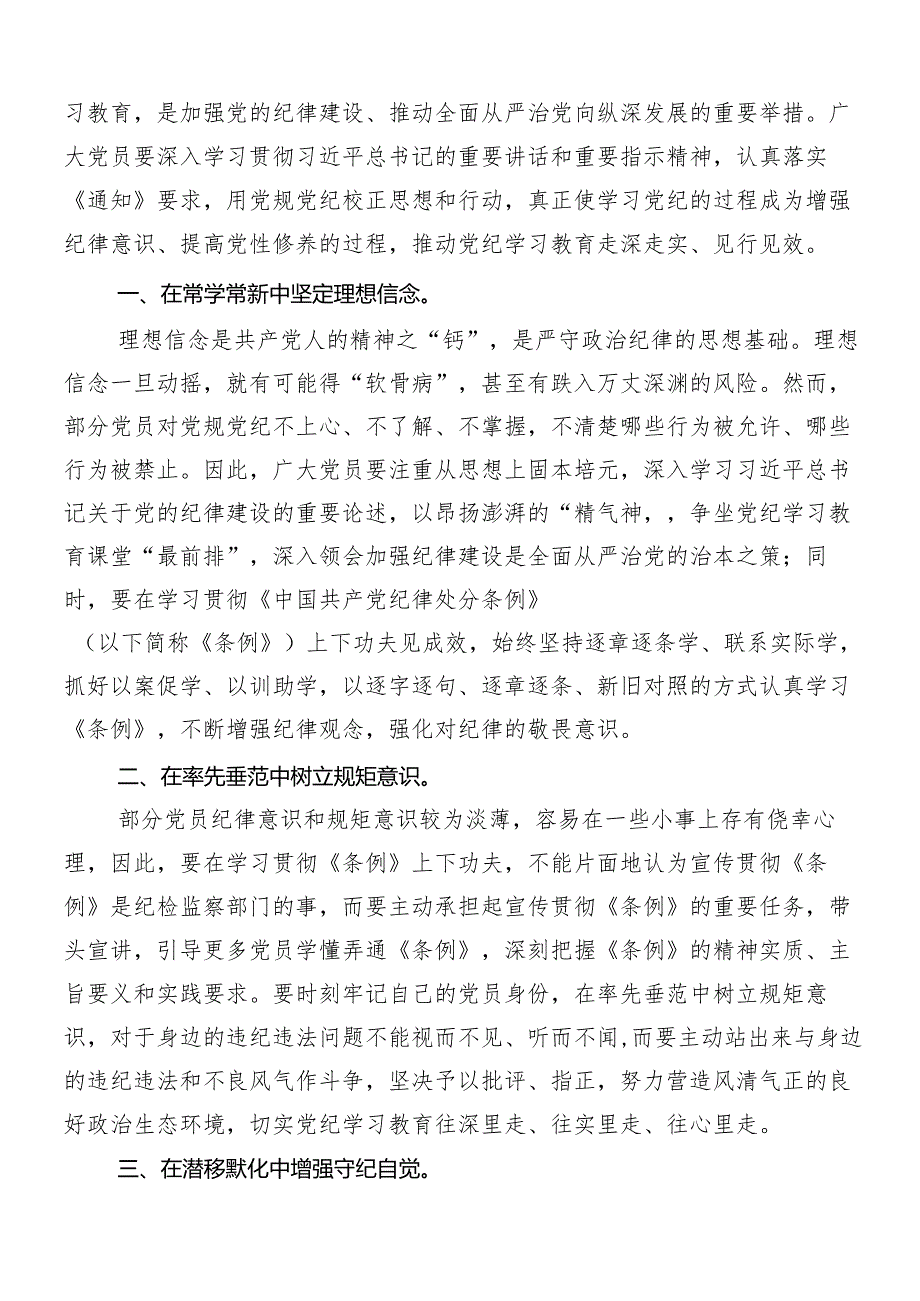 习教育，是加强党的纪律建设、推动全面从严治党向纵深发展的重要举措。广大党员要深入学习贯彻习近平总书记的重要讲话和重要指示精神，认真落实《通知》要求，用党规党纪校正思想和行动，真正使学习党纪的过程成为增强纪律意识、提高党性修养的过程，推动党纪学习教育走深走实、见行见效。

一、在常学常新中坚定理想信念。

理想信念是共产党人的精神之“钙”，是严守政治纪律的思想基础。理想信念一旦动摇，就有可能得“软骨病”，甚至有跌入万丈深渊的风险。然而，部分党员对党规党纪不上心、不了解、不掌握，不清楚哪些行为被允许、哪些行为被禁止。因此，广大党员要注重从思想上固本培元，深入学习习近平总书记关于党的纪律建设的重要论述，以昂扬澎湃的“精气神，，争坐党纪学习教育课堂“最前排”，深入领会加强纪律建设是全面从严治党的治本之策；同时，要在学习贯彻《中国共产党纪律处分条例》

（以下简称《条例》）上下功夫见成效，始终坚持逐章逐条学、联系实际学，抓好以案促学、以训助学，以逐字逐句、逐章逐条、新旧对照的方式认真学习《条例》，不断增强纪律观念，强化对纪律的敬畏意识。

二、在率先垂范中树立规矩意识。

部分党员纪律意识和规矩意识较为淡薄，容易在一些小事上存有侥幸心理，因此，要在学习贯彻《条例》上下功夫，不能片面地认为宣传贯彻《条例》是纪检监察部门的事，而要主动承担起宣传贯彻《条例》的重要任务，带头宣讲，引导更多党员学懂弄通《条例》，深刻把握《条例》的精神实质、主旨要义和实践要求。要时刻牢记自己的党员身份，在率先垂范中树立规矩意识，对于身边的违纪违法问题不能视而不见、听而不闻,而要主动站出来与身边的违纪违法和不良风气作斗争，坚决予以批评、指正，努力营造风清气正的良好政治生态环境，切实党纪学习教育往深里走、往实里走、往心里走。

三、在潜移默化中增强守纪自觉。